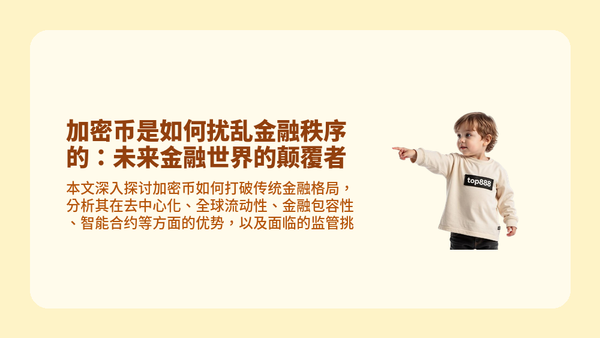 加密币是如何扰乱金融秩序的：未来金融世界的颠覆者

本文深入探讨加密币如何打破传统金融格局，分析其在去中心化、全球流动性、金融包容性、智能合约等方面的优势，以及面临的监管挑

top888